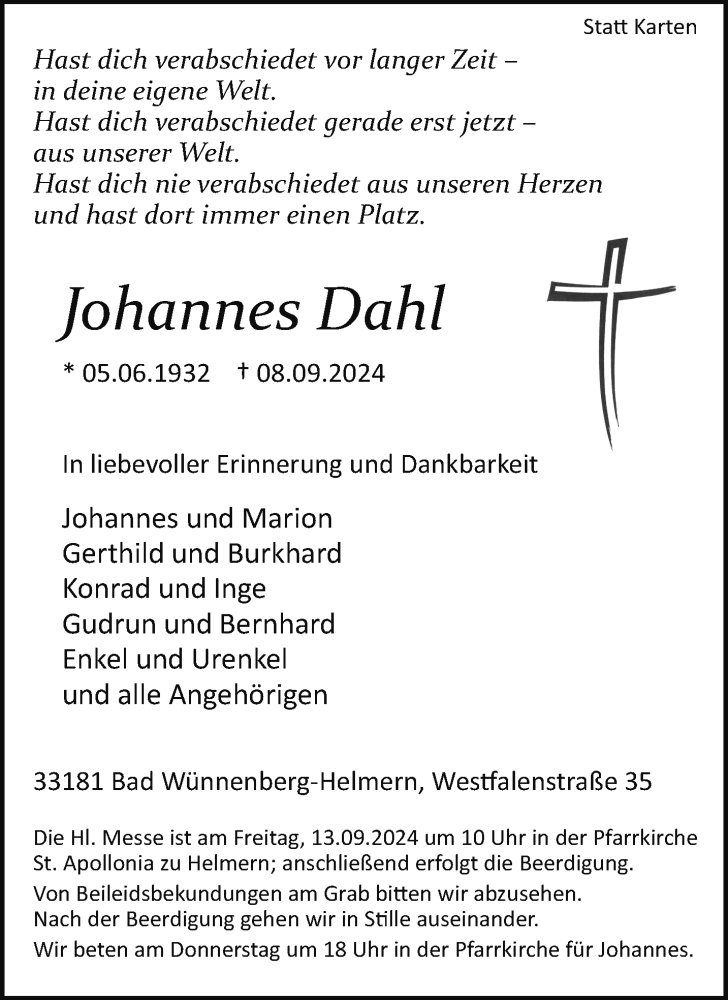 Statt Karten

Hast dich verabschiedet vor langer Zeit –
in deine eigene Welt.
Hast dich verabschiedet gerade erst jetzt –
aus unserer Welt.
Hast dich nie verabschiedet aus unseren Herzen
und hast dort immer einen Platz.

Johannes Dahl

* 05.06.1932 † 08.09.2024

In liebevoller Erinnerung und Dankbarkeit

Johannes und Marion
Gerthild und Burkhard
Konrad und Inge
Gudrun und Bernhard
Enkel und Urenkel
und alle Angehörigen

33181 Bad Wünnenberg-Helmern, Westfalenstraße 35

Die Hl. Messe ist am Freitag, 13.09.2024 um 10 Uhr in der Pfarrkirche St. Apollonia zu Helmern; anschließend erfolgt die Beerdigung.
Von Beileidsbekundungen am Grab bitten wir abzusehen.
Nach der Beerdigung gehen wir in Stille auseinander.
Wir beten am Donnerstag um 18 Uhr in der Pfarrkirche für Johannes.